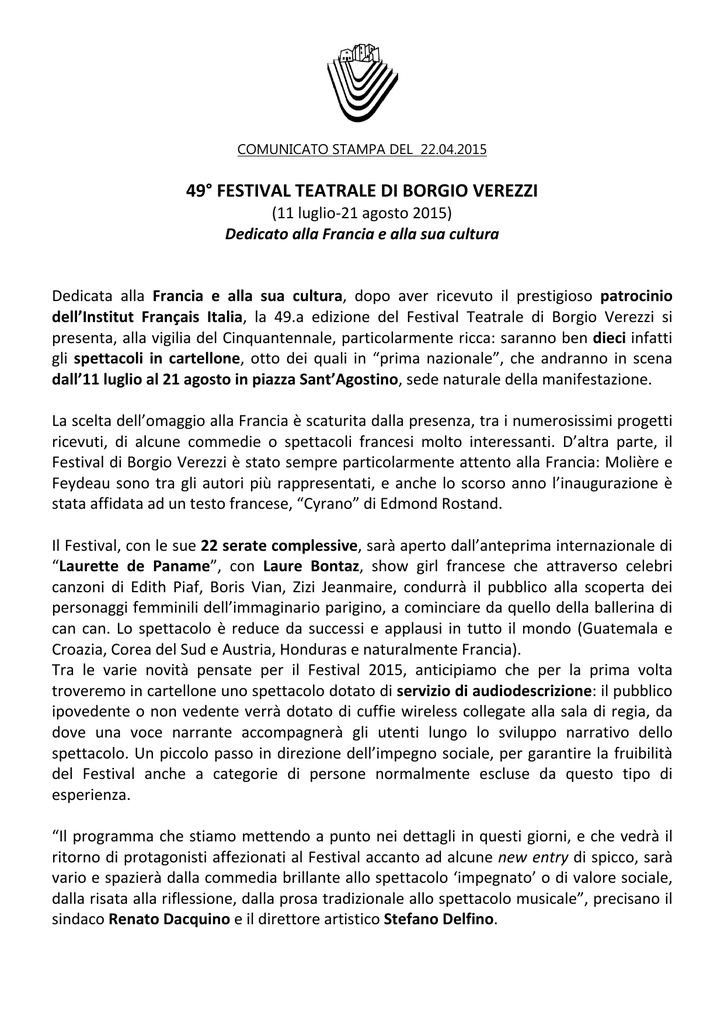 COMUNICATO STAMPA DEL 22.04.2015

49° FESTIVAL TEATRALE DI BORGIO VEREZZI
(11 luglio-21 agosto 2015)
Dedicato alla Francia e alla sua cultura

Dedicata alla Francia e alla sua cultura, dopo aver ricevuto il prestigioso patrocinio dell'Institut Français Italia, la 49.a edizione del Festival Teatrale di Borgio Verezzi si presenta, alla vigilia del Cinquantennale, particolarmente ricca: saranno ben dieci infatti gli spettacoli in cartellone, otto dei quali in "prima nazionale", che andranno in scena dall'11 luglio al 21 agosto in piazza Sant'Agostino, sede naturale della manifestazione.

La scelta dell'omaggio alla Francia è scaturita dalla presenza, tra i numerosissimi progetti ricevuti, di alcune commedie o spettacoli francesi molto interessanti. D'altra parte, il Festival di Borgio Verezzi è stato sempre particolarmente attento alla Francia: Molière e Feydeau sono tra gli autori più rappresentati, e anche lo scorso anno l'inaugurazione è stata affidata ad un testo francese, "Cyrano" di Edmond Rostand.

Il Festival, con le sue 22 serate complessive, sarà aperto dall'anteprima internazionale di "Laurette de Paname", con Laure Bontaz, show girl francese che attraverso celebri canzoni di Edith Piaf, Boris Vian, Zizi Jeanmaire, condurrà il pubblico alla scoperta dei personaggi femminili dell'immaginario parigino, a cominciare da quello della ballerina di can can. Lo spettacolo è reduce da successi e applausi in tutto il mondo (Guatemala e Croazia, Corea del Sud e Austria, Honduras e naturalmente Francia).
Tra le varie novità pensate per il Festival 2015, anticipiamo che per la prima volta troveremo in cartellone uno spettacolo dotato di servizio di audiodescrizione: il pubblico ipovedente o non vedente verrà dotato di cuffie wireless collegate alla sala di regia, da dove una voce narrante accompagnerà gli utenti lungo lo sviluppo narrativo dello spettacolo. Un piccolo passo in direzione dell'impegno sociale, per garantire la fruibilità del Festival anche a categorie di persone normalmente escluse da questo tipo di esperienza.

"Il programma che stiamo mettendo a punto nei dettagli in questi giorni, e che vedrà il ritorno di protagonisti affezionati al Festival accanto ad alcune new entry di spicco, sarà vario e spazierà dalla commedia brillante allo spettacolo 'impegnato' o di valore sociale, dalla risata alla riflessione, dalla prosa tradizionale allo spettacolo musicale", precisano il sindaco Renato Dacquino e il direttore artistico Stefano Delfino.